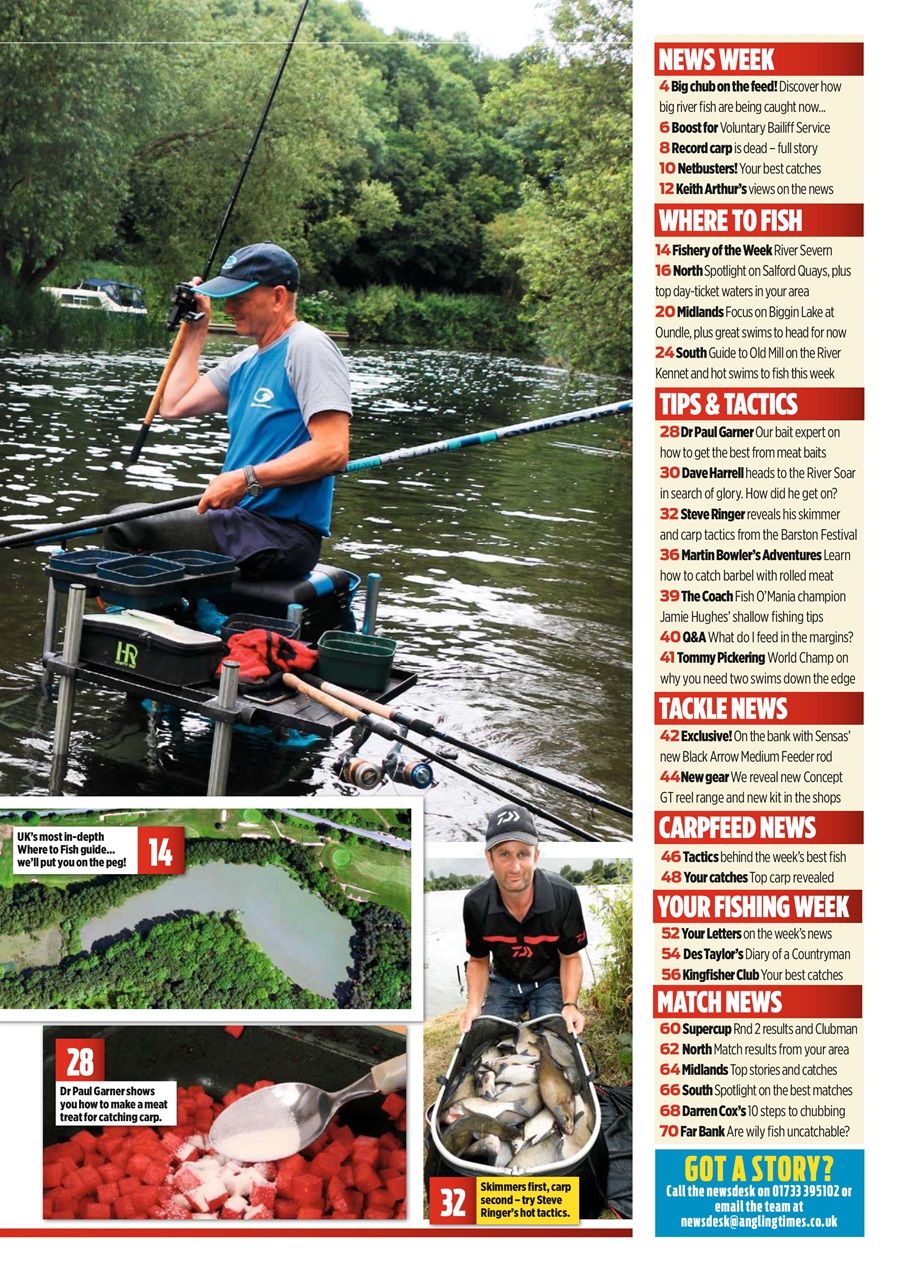 UK's most in-depth Where to Fish guide... we'll put you on the peg! 14

28
Dr Paul Garner shows you how to make a meat treat for catching carp.

32 Skimmers first, carp second – try Steve Ringer's hot tactics.

NEWS WEEK
4 Big chub on the feed! Discover how big river fish are being caught now...
6 Boost for Voluntary Bailiff Service
8 Record carp is dead – full story
10 Netbusters! Your best catches
12 Keith Arthur's views on the news

WHERE TO FISH
14 Fishery of the Week River Severn
16 North Spotlight on Salford Quays, plus top day-ticket waters in your area
20 Midlands Focus on Biggin Lake at Oundle, plus great swims to head for now
24 South Guide to Old Mill on the River Kennet and hot swims to fish this week

TIPS & TACTICS
28 Dr Paul Garner Our bait expert on how to get the best from meat baits
30 Dave Harrell heads to the River Soar in search of glory. How did he get on?
32 Steve Ringer reveals his skimmer and carp tactics from the Barston Festival
36 Martin Bowler's Adventures Learn how to catch barbel with rolled meat
39 The Coach Fish O'Mania champion Jamie Hughes' shallow fishing tips
40 Q&A What do I feed in the margins?
41 Tommy Pickering World Champ on why you need two swims down the edge

TACKLE NEWS
42 Exclusive! On the bank with Sensas' new Black Arrow Medium Feeder rod
44 New gear We reveal new Concept GT reel range and new kit in the shops

CARPFEED NEWS
46 Tactics behind the week's best fish
48 Your catches Top carp revealed

YOUR FISHING WEEK
52 Your Letters on the week's news
54 Des Taylor's Diary of a Countryman
56 Kingfisher Club Your best catches

MATCH NEWS
60 Supercup Rnd 2 results and Clubman
62 North Match results from your area
64 Midlands Top stories and catches
66 South Spotlight on the best matches
68 Darren Cox's 10 steps to chubbing
70 Far Bank Are wily fish uncatchable?

GOT A STORY?
Call the newsdesk on 01733 395102 or email the team at newsdesk@anglingtimes.co.uk